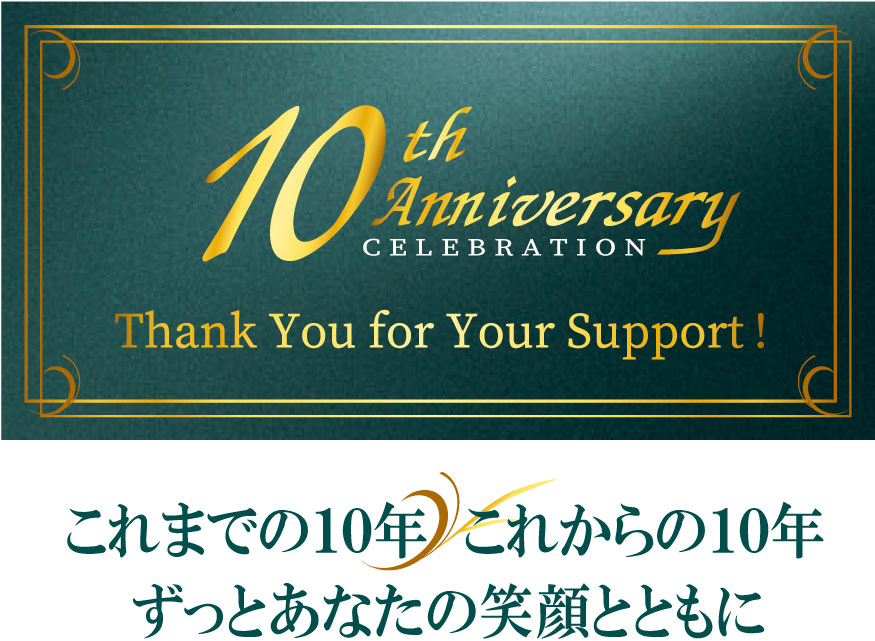 10th Anniversary
CELEBRATION

Thank You for Your Support !

これまでの10年 これからの10年
ずっとあなたの笑顔とともに